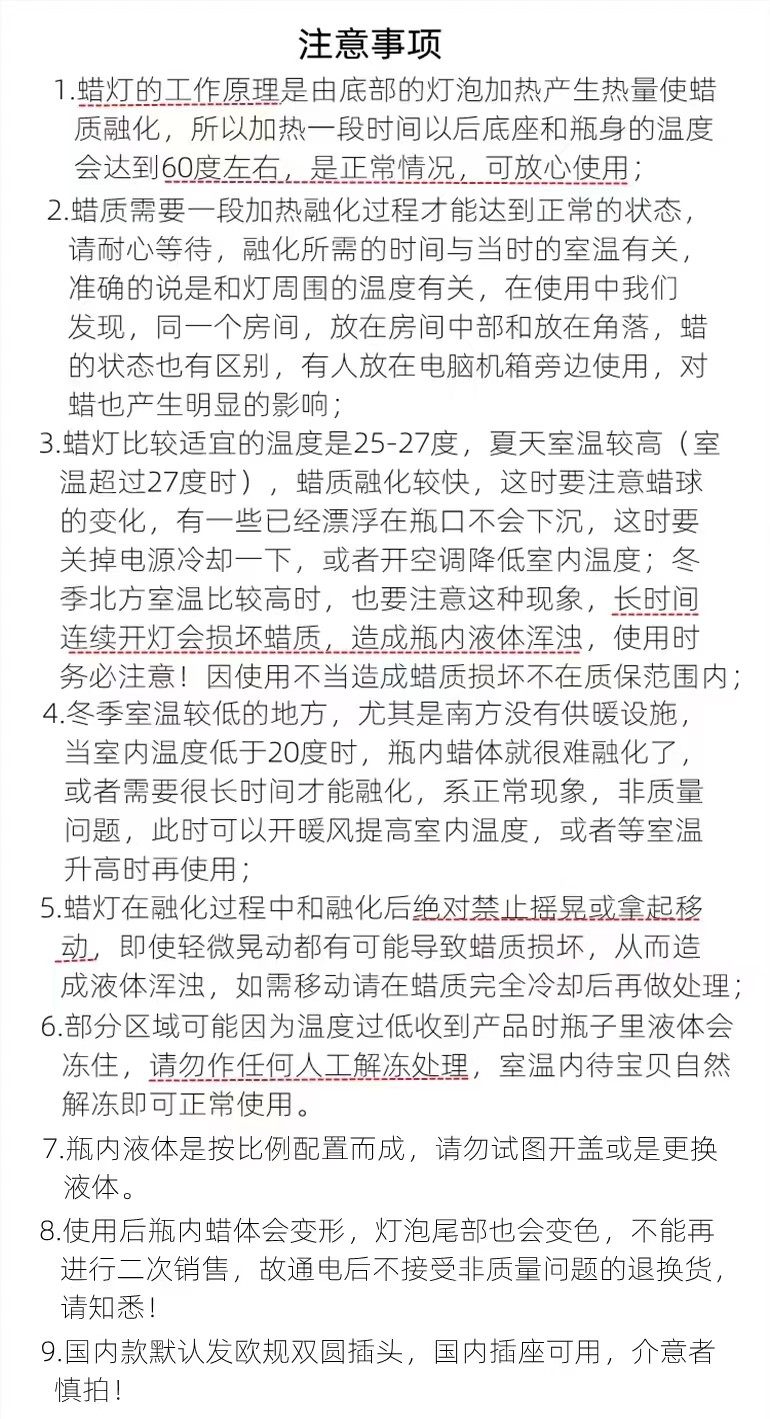 注意事项

1.蜡灯的工作原理是由底部的灯泡加热产生热量使蜡质融化，所以加热一段时间以后底座和瓶身的温度会达到60度左右，是正常情况，可放心使用；

2.蜡质需要一段加热融化过程才能达到正常的状态，请耐心等待，融化所需的时间与当时的室温有关，准确的说是和灯周围的温度有关，在使用中我们发现，同一个房间，放在房间中部和放在角落，蜡的状态也有区别，有人放在电脑机箱旁边使用，对蜡也产生明显的影响；

3.蜡灯比较适宜的温度是25-27度，夏天室温较高（室温超过27度时），蜡质融化较快，这时要注意蜡球的变化，有一些已经漂浮在瓶口不会下沉，这时要关掉电源冷却一下，或者开空调降低室内温度；冬季北方室温比较高时，也要注意这种现象，长时间连续开灯会损坏蜡质，造成瓶内液体浑浊，使用时务必注意！因使用不当造成蜡质损坏不在质保范围内；

4.冬季室温较低的地方，尤其是南方没有供暖设施，当室内温度低于20度时，瓶内蜡体就很难融化了，或者需要很长时间才能融化，系正常现象，非质量问题，此时可以开暖风提高室内温度，或者等室温升高时再使用；

5.蜡灯在融化过程中和融化后绝对禁止摇晃或拿起移动，即使轻微晃动都有可能导致蜡质损坏，从而造成液体浑浊，如需移动请在蜡质完全冷却后再做处理；

6.部分区域可能因为温度过低收到产品时瓶子里液体会冻住，请勿作任何人工解冻处理，室温内待宝贝自然解冻即可正常使用。

7.瓶内液体是按比例配置而成，请勿试图开盖或是更换液体。

8.使用后瓶内蜡体会变形，灯泡尾部也会变色，不能再进行二次销售，故通电后不接受非质量问题的退换货，请知悉！

9.国内款默认发欧规双圆插头，国内插座可用，介意者慎拍！